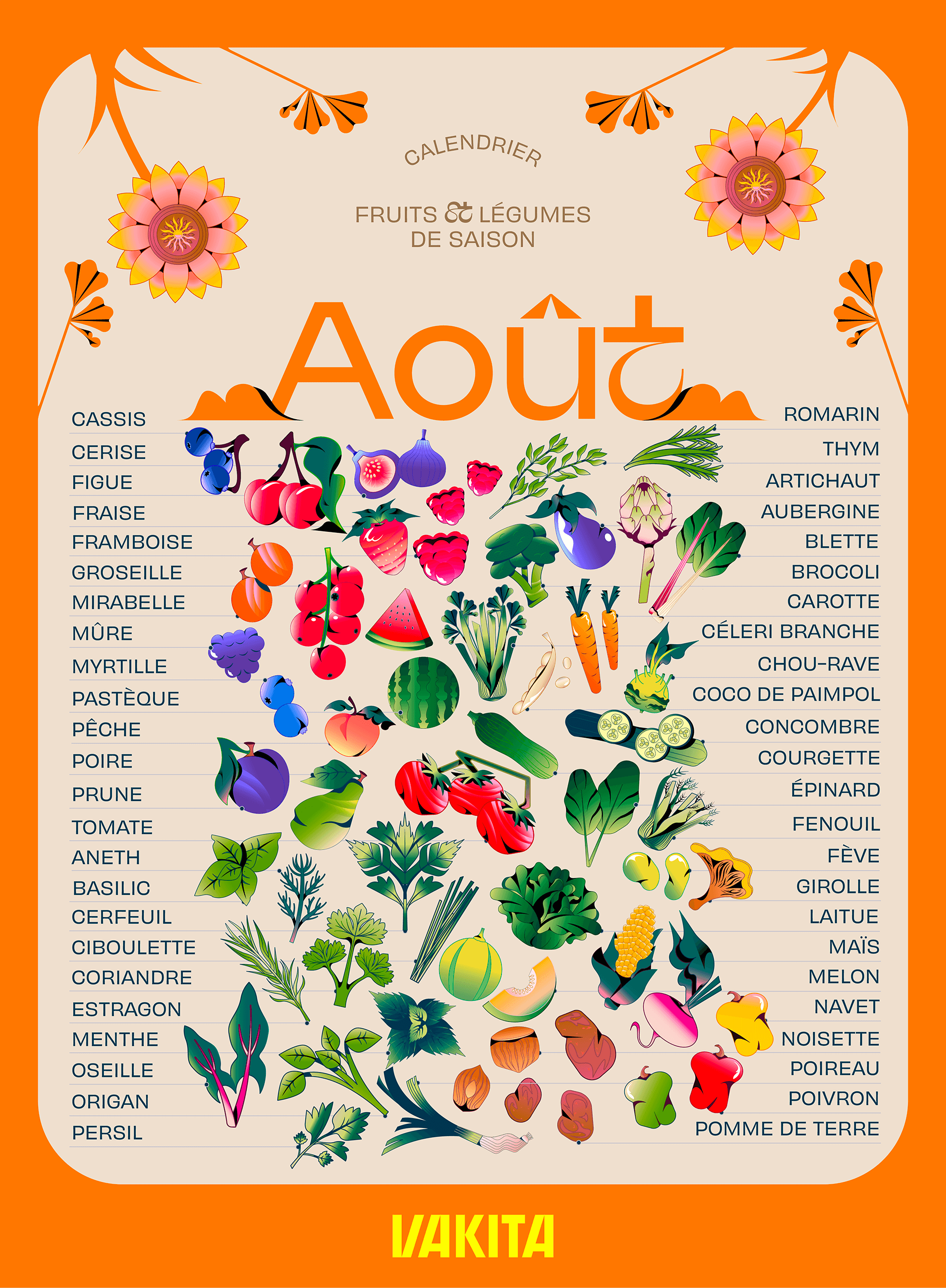 CALENDRIER

FRUITS & LÉGUMES
DE SAISON

Août

CASSIS
CERISE
FIGUE
FRAISE
FRAMBOISE
GROSEILLE
MIRABELLE
MÛRE
MYRTILLE
PASTÈQUE
PÊCHE
POIRE
PRUNE
TOMATE
ANETH
BASILIC
CERFEUIL
CIBOULETTE
CORIANDRE
ESTRAGON
MENTHE
OSEILLE
ORIGAN
PERSIL

ROMARIN
THYM
ARTICHAUT
AUBERGINE
BLETTE
BROCOLI
CAROTTE
CÉLERI BRANCHE
CHOU-RAVE
COCO DE PAIMPOL
CONCOMBRE
COURGETTE
ÉPINARD
FENOUIL
FÈVE
GIROLLE
LAITUE
MAÏS
MELON
NAVET
NOISETTE
POIREAU
POIVRON
POMME DE TERRE

VAKITA